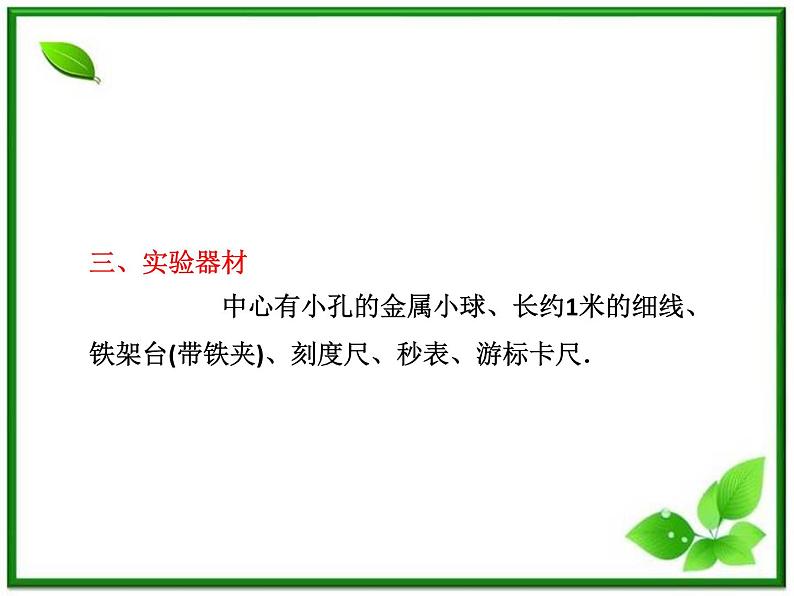 三、实验器材

中心有小孔的金属小球、长约1米的细线、铁架台(带铁夹)、刻度尺、秒表、游标卡尺.